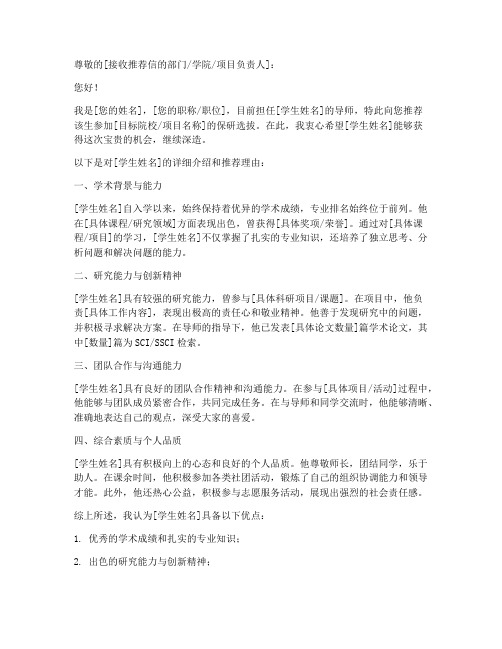 尊敬的[接收推荐信的部门/学院/项目负责人]：

您好！

我是[您的姓名]，[您的职称/职位]，目前担任[学生姓名]的导师，特此向您推荐该生参加[目标院校/项目名称]的保研选拔。在此，我衷心希望[学生姓名]能够获得这次宝贵的机会，继续深造。

以下是对[学生姓名]的详细介绍和推荐理由：

一、学术背景与能力

[学生姓名]自入学以来，始终保持着优异的学术成绩，专业排名始终位于前列。他在[具体课程/研究领域]方面表现出色，曾获得[具体奖项/荣誉]。通过对[具体课程/项目]的学习，[学生姓名]不仅掌握了扎实的专业知识，还培养了独立思考、分析问题和解决问题的能力。

二、研究能力与创新精神

[学生姓名]具有较强的研究能力，曾参与[具体科研项目/课题]。在项目中，他负责[具体工作内容]，表现出极高的责任心和敬业精神。他善于发现研究中的问题，并积极寻求解决方案。在导师的指导下，他已发表[具体论文数量]篇学术论文，其中[数量]篇为SCI/SSCI检索。

三、团队合作与沟通能力

[学生姓名]具有良好的团队合作精神和沟通能力。在参与[具体项目/活动]过程中，他能够与团队成员紧密合作，共同完成任务。在与导师和同学交流时，他能够清晰、准确地表达自己的观点，深受大家的喜爱。

四、综合素质与个人品质

[学生姓名]具有积极向上的心态和良好的个人品质。他尊敬师长，团结同学，乐于助人。在课余时间，他积极参加各类社团活动，锻炼了自己的组织协调能力和领导才能。此外，他还热心公益，积极参与志愿服务活动，展现出强烈的社会责任感。

综上所述，我认为[学生姓名]具备以下优点：

1. 优秀的学术成绩和扎实的专业知识；

2. 出色的研究能力与创新精神；